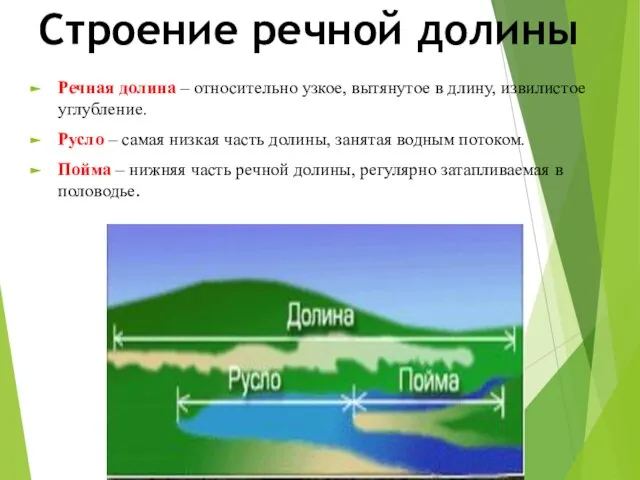 Строение речной долины

Речная долина – относительно узкое, вытянутое в длину, извилистое углубление.

Русло – самая низкая часть долины, занятая водным потоком.

Пойма – нижняя часть речной долины, регулярно затапливаемая в половодье.

Долина

Русло

Пойма